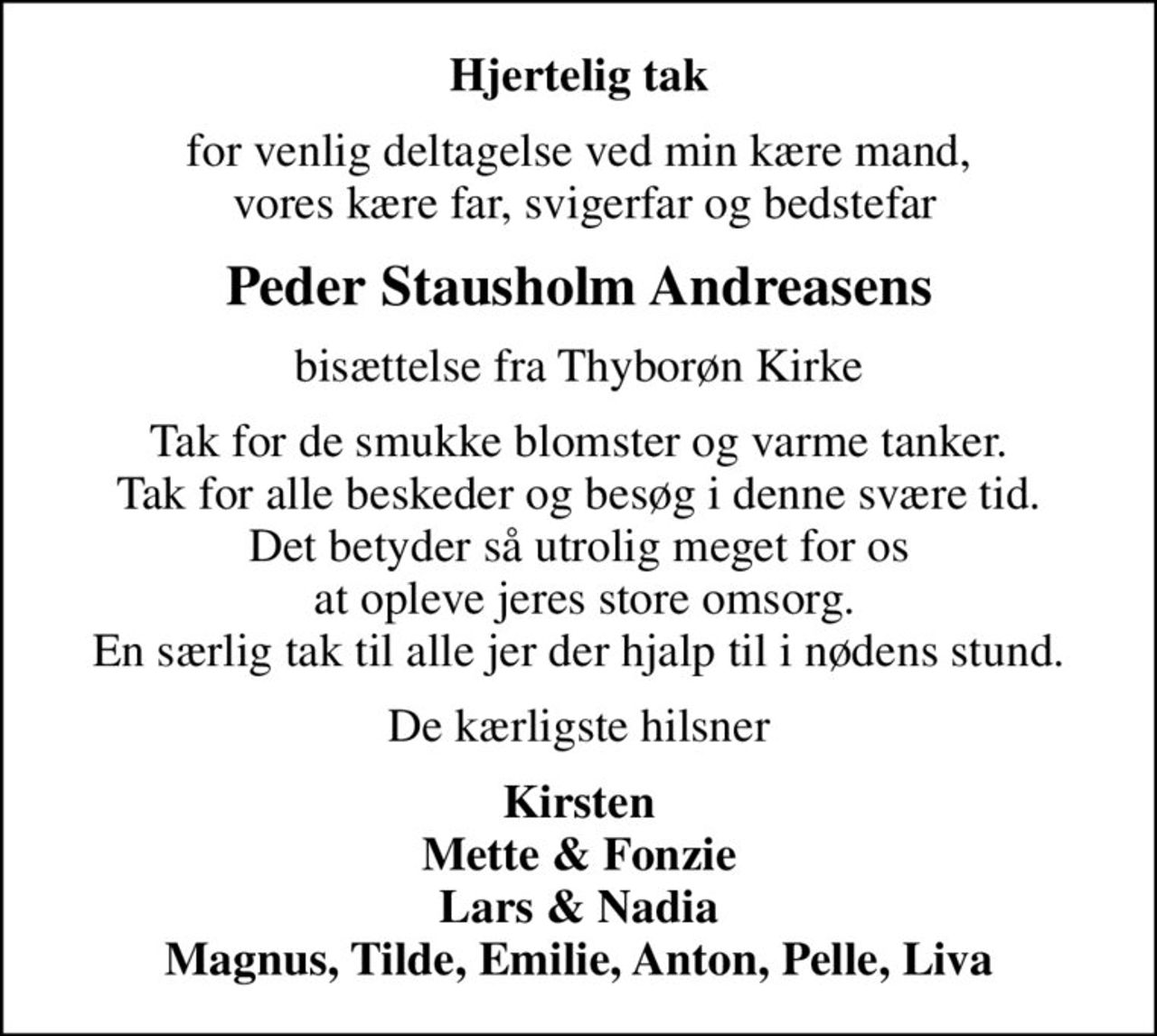 Hjertelig tak

for venlig deltagelse ved min kære mand, vores kære far, svigerfar og bedstefar

Peder Stausholm Andreasens

bisættelse fra Thyborøn Kirke

Tak for de smukke blomster og varme tanker.
Tak for alle beskeder og besøg i denne svære tid.
Det betyder så utrolig meget for os
at opleve jeres store omsorg.
En særlig tak til alle jer der hjalp til i nødens stund.

De kærligste hilsner

Kirsten
Mette & Fonzie
Lars & Nadia
Magnus, Tilde, Emilie, Anton, Pelle, Liva